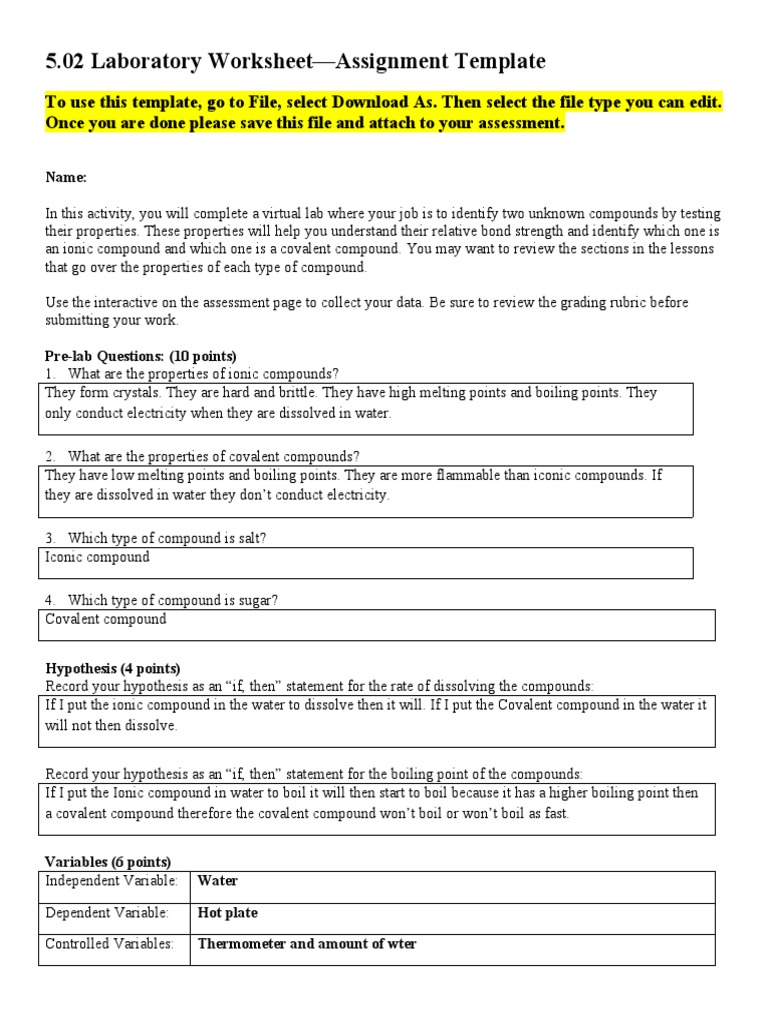 5.02 Laboratory Worksheet—Assignment Template

To use this template, go to File, select Download As. Then select the file type you can edit. Once you are done please save this file and attach to your assessment.

Name:

In this activity, you will complete a virtual lab where your job is to identify two unknown compounds by testing their properties. These properties will help you understand their relative bond strength and identify which one is an ionic compound and which one is a covalent compound. You may want to review the sections in the lessons that go over the properties of each type of compound.

Use the interactive on the assessment page to collect your data. Be sure to review the grading rubric before submitting your work.

Pre-lab Questions: (10 points)
1. What are the properties of ionic compounds?
They form crystals. They are hard and brittle. They have high melting points and boiling points. They only conduct electricity when they are dissolved in water.

2. What are the properties of covalent compounds?
They have low melting points and boiling points. They are more flammable than iconic compounds. If they are dissolved in water they don't conduct electricity.

3. Which type of compound is salt?
Iconic compound

4. Which type of compound is sugar?
Covalent compound

Hypothesis (4 points)
Record your hypothesis as an "if, then" statement for the rate of dissolving the compounds:
If I put the ionic compound in the water to dissolve then it will. If I put the Covalent compound in the water it will not then dissolve.

Record your hypothesis as an "if, then" statement for the boiling point of the compounds:
If I put the Ionic compound in water to boil it will then start to boil because it has a higher boiling point then a covalent compound therefore the covalent compound won't boil or won't boil as fast.

Variables (6 points)

| Independent Variable: | Water |
|---|---|
| Dependent Variable: | Hot plate |
| Controlled Variables: | Thermometer and amount of wter |